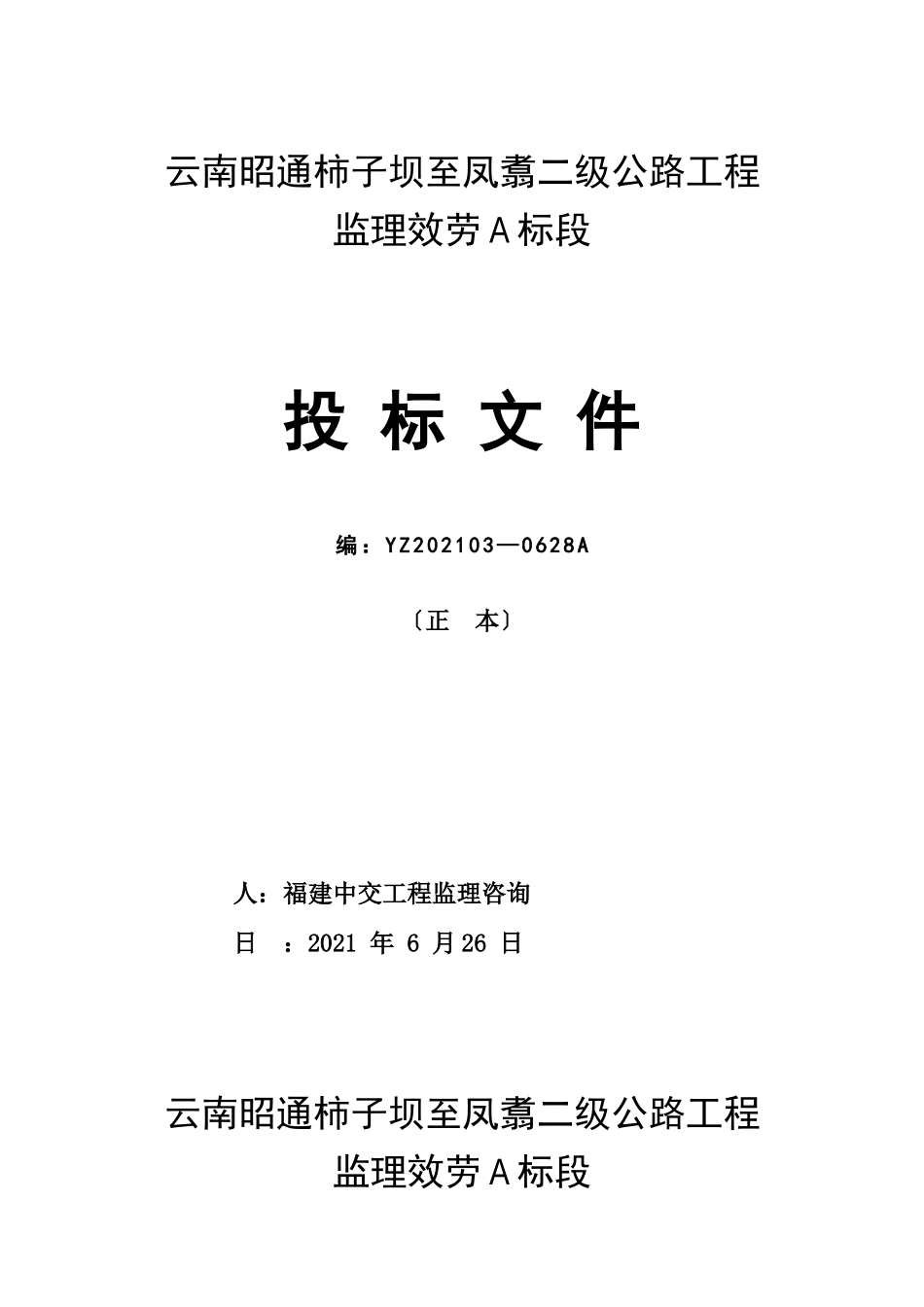 云南昭通柿子坝至凤翥二级公路工程
监理效劳Ａ标段

投 标 文 件

编：YZ202103—0628A

〔正　本〕

人：福建中交工程监理咨询

日　：2021 年 6 月26 日

云南昭通柿子坝至凤翥二级公路工程
监理效劳Ａ标段